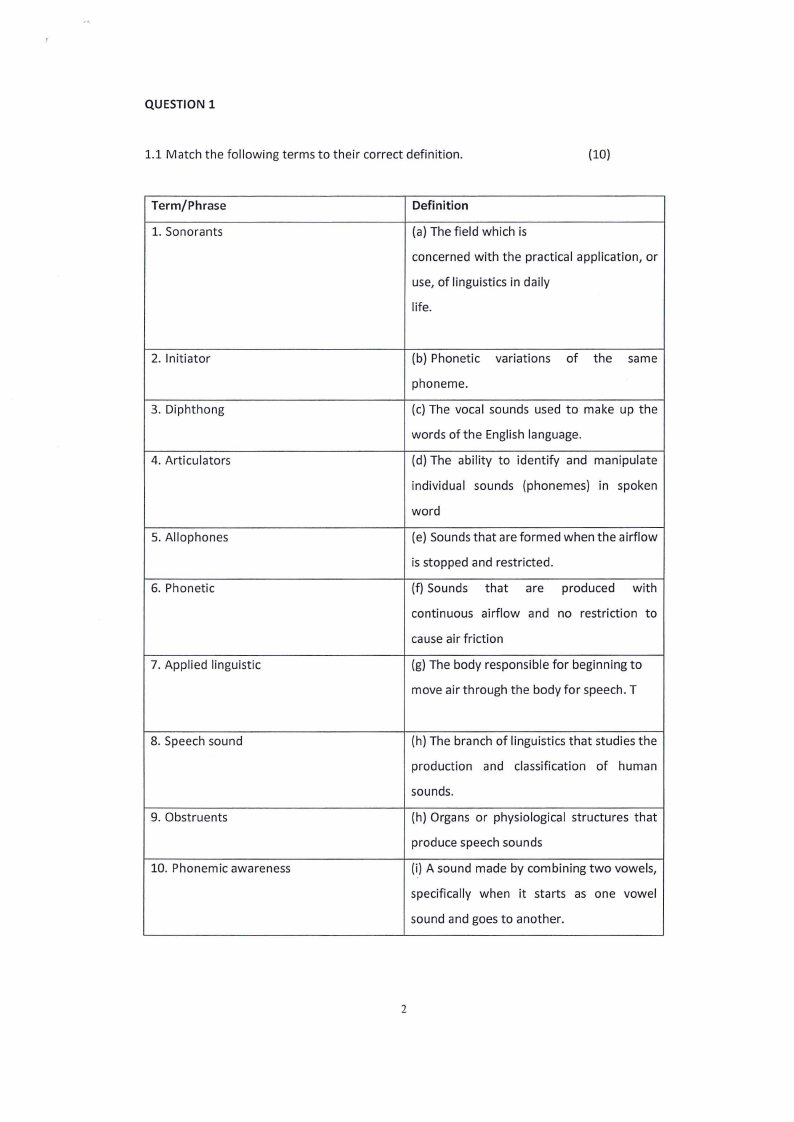 QUESTION 1

1.1 Match the following terms to their correct definition. (10)

| Term/Phrase | Definition |
|---|---|
| 1. Sonorants | (a) The field which is concerned with the practical application, or use, of linguistics in daily life. |
| 2. Initiator | (b) Phonetic variations of the same phoneme. |
| 3. Diphthong | (c) The vocal sounds used to make up the words of the English language. |
| 4. Articulators | (d) The ability to identify and manipulate individual sounds (phonemes) in spoken word |
| 5. Allophones | (e) Sounds that are formed when the airflow is stopped and restricted. |
| 6. Phonetic | (f) Sounds that are produced with continuous airflow and no restriction to cause air friction |
| 7. Applied linguistic | (g) The body responsible for beginning to move air through the body for speech. T |
| 8. Speech sound | (h) The branch of linguistics that studies the production and classification of human sounds. |
| 9. Obstruents | (h) Organs or physiological structures that produce speech sounds |
| 10. Phonemic awareness | (i) A sound made by combining two vowels, specifically when it starts as one vowel sound and goes to another. |

2